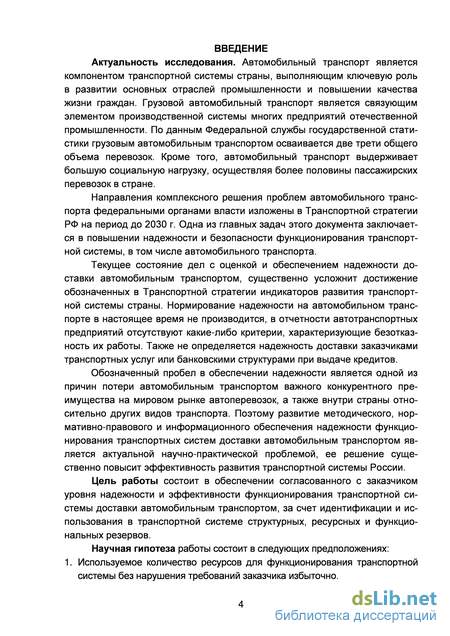 ВВЕДЕНИЕ

Актуальность исследования. Автомобильный транспорт является компонентом транспортной системы страны, выполняющим ключевую роль в развитии основных отраслей промышленности и повышении качества жизни граждан. Грузовой автомобильный транспорт является связующим элементом производственной системы многих предприятий отечественной промышленности. По данным Федеральной службы государственной статистики грузовым автомобильным транспортом осваивается две трети общего объема перевозок. Кроме того, автомобильный транспорт выдерживает большую социальную нагрузку, осуществляя более половины пассажирских перевозок в стране.

Направления комплексного решения проблем автомобильного транспорта федеральными органами власти изложены в Транспортной стратегии РФ на период до 2030 г. Одна из главных задач этого документа заключается в повышении надежности и безопасности функционирования транспортной системы, в том числе автомобильного транспорта.

Текущее состояние дел с оценкой и обеспечением надежности доставки автомобильным транспортом, существенно усложнит достижение обозначенных в Транспортной стратегии индикаторов развития транспортной системы страны. Нормирование надежности на автомобильном транспорте в настоящее время не производится, в отчетности автотранспортных предприятий отсутствуют какие-либо критерии, характеризующие безотказность их работы. Также не определяется надежность доставки заказчиками транспортных услуг или банковскими структурами при выдаче кредитов.

Обозначенный пробел в обеспечении надежности является одной из причин потери автомобильным транспортом важного конкурентного преимущества на мировом рынке автоперевозок, а также внутри страны относительно других видов транспорта. Поэтому развитие методического, нормативно-правового и информационного обеспечения надежности функционирования транспортных систем доставки автомобильным транспортом является актуальной научно-практической проблемой, ее решение существенно повысит эффективность развития транспортной системы России.

Цель работы состоит в обеспечении согласованного с заказчиком уровня надежности и эффективности функционирования транспортной системы доставки автомобильным транспортом, за счет идентификации и использования в транспортной системе структурных, ресурсных и функциональных резервов.

Научная гипотеза работы состоит в следующих предположениях:
1. Используемое количество ресурсов для функционирования транспортной системы без нарушения требований заказчика избыточно.

4

dsLib.net
библиотека диссертаций